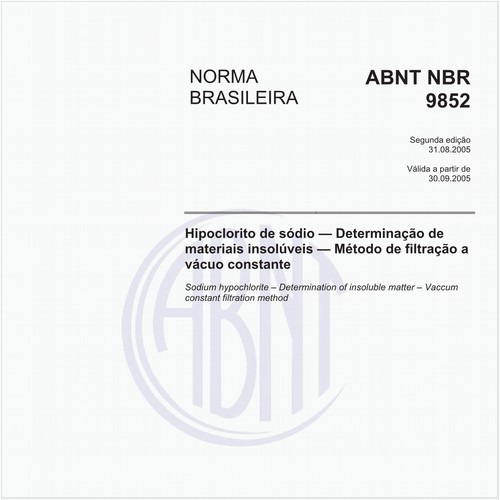 NORMA BRASILEIRA

ABNT NBR 9852

Segunda edição
31.08.2005

Válida a partir de
30.09.2005

Hipoclorito de sódio — Determinação de materiais insolúveis — Método de filtração a vácuo constante

Sodium hypochlorite – Determination of insoluble matter – Vaccum constant filtration method

ABNT